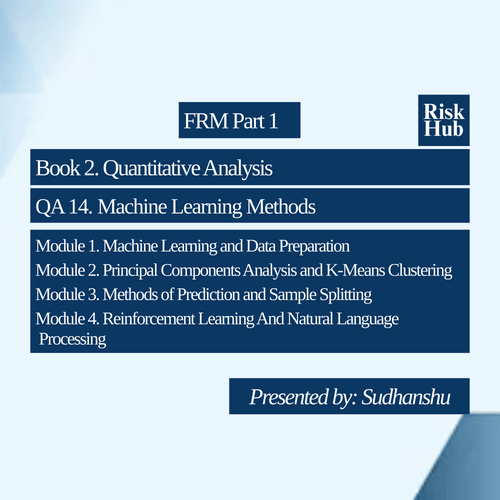 FRM Part 1

Risk
Hub

Book 2. Quantitative Analysis

QA 14. Machine Learning Methods

Module 1. Machine Learning and Data Preparation
Module 2. Principal Components Analysis and K-Means Clustering
Module 3. Methods of Prediction and Sample Splitting
Module 4. Reinforcement Learning And Natural Language Processing

Presented by: Sudhanshu